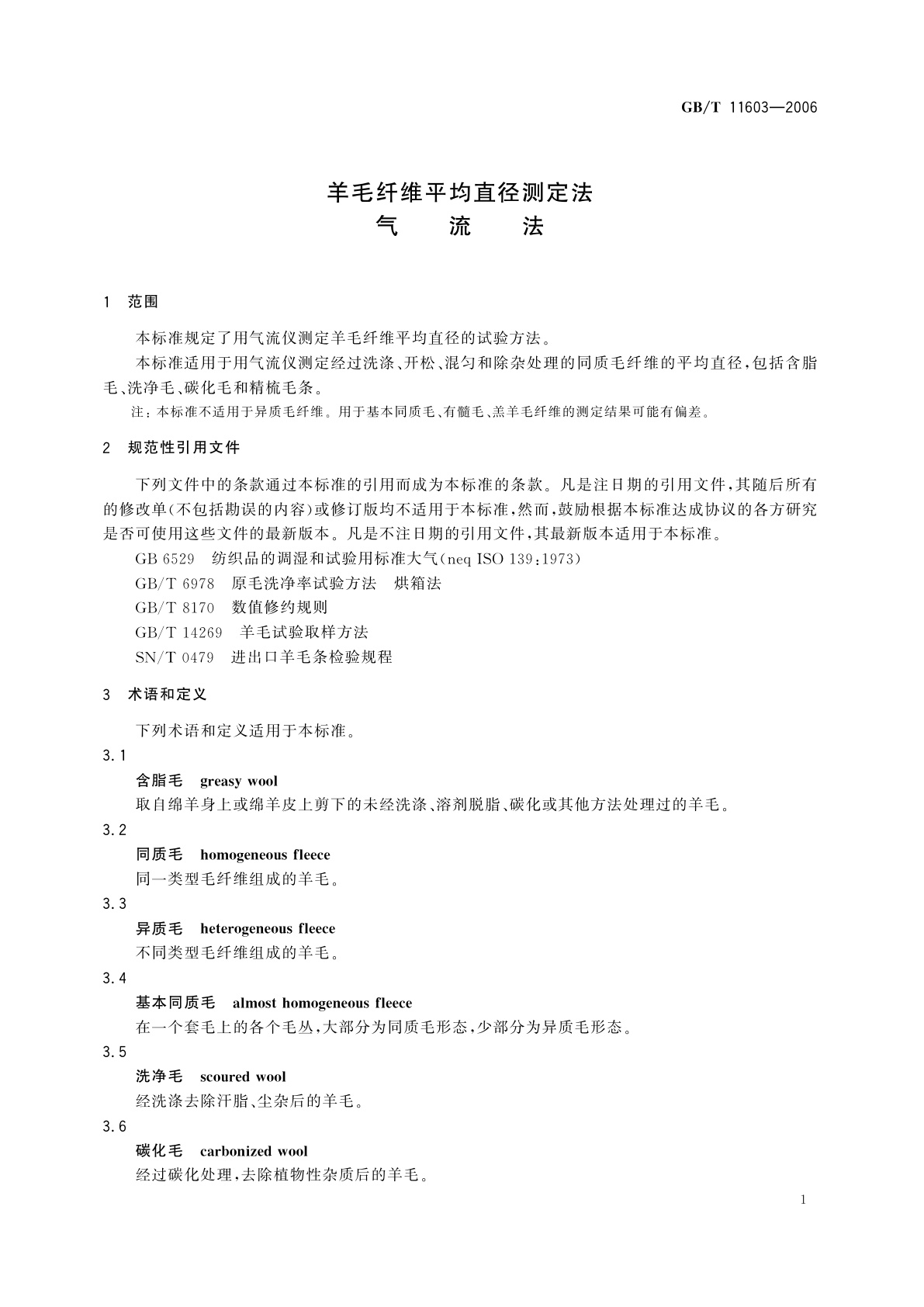 GB/T 11603—2006

羊毛纤维平均直径测定法
气　　流　　法

1　范围

本标准规定了用气流仪测定羊毛纤维平均直径的试验方法。

本标准适用于用气流仪测定经过洗涤、开松、混匀和除杂处理的同质毛纤维的平均直径,包括含脂毛、洗净毛、碳化毛和精梳毛条。

注:本标准不适用于异质毛纤维。用于基本同质毛、有髓毛、羔羊毛纤维的测定结果可能有偏差。

2　规范性引用文件

下列文件中的条款通过本标准的引用而成为本标准的条款。凡是注日期的引用文件,其随后所有的修改单(不包括勘误的内容)或修订版均不适用于本标准,然而,鼓励根据本标准达成协议的各方研究是否可使用这些文件的最新版本。凡是不注日期的引用文件,其最新版本适用于本标准。

GB 6529　纺织品的调湿和试验用标准大气(neq ISO 139:1973)

GB/T 6978　原毛洗净率试验方法　烘箱法

GB/T 8170　数值修约规则

GB/T 14269　羊毛试验取样方法

SN/T 0479　进出口羊毛条检验规程

3　术语和定义

下列术语和定义适用于本标准。

3.1

含脂毛　greasy wool

取自绵羊身上或绵羊皮上剪下的未经洗涤、溶剂脱脂、碳化或其他方法处理过的羊毛。

3.2

同质毛　homogeneous fleece

同一类型毛纤维组成的羊毛。

3.3

异质毛　heterogeneous fleece

不同类型毛纤维组成的羊毛。

3.4

基本同质毛　almost homogeneous fleece

在一个套毛上的各个毛丛,大部分为同质毛形态,少部分为异质毛形态。

3.5

洗净毛　scoured wool

经洗涤去除汗脂、尘杂后的羊毛。

3.6

碳化毛　carbonized wool

经过碳化处理,去除植物性杂质后的羊毛。

1